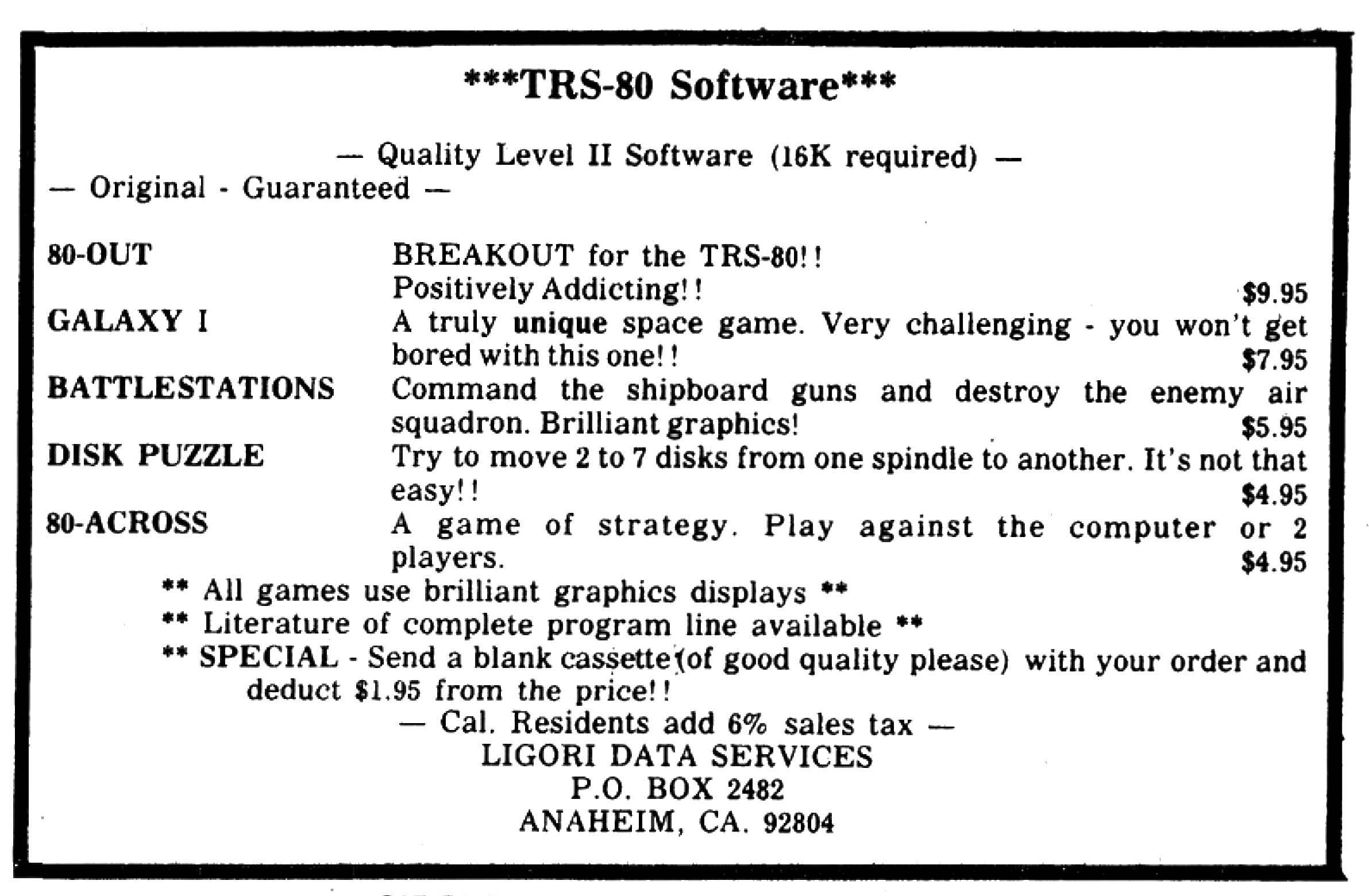 ***TRS-80 Software***

— Quality Level II Software (16K required) —
— Original - Guaranteed —

80-OUT
BREAKOUT for the TRS-80!! Positively Addicting!! $9.95

GALAXY I
A truly unique space game. Very challenging - you won't get bored with this one!! $7.95

BATTLESTATIONS
Command the shipboard guns and destroy the enemy air squadron. Brilliant graphics! $5.95

DISK PUZZLE
Try to move 2 to 7 disks from one spindle to another. It's not that easy!! $4.95

80-ACROSS
A game of strategy. Play against the computer or 2 players. $4.95

** All games use brilliant graphics displays **
** Literature of complete program line available **
** SPECIAL - Send a blank cassette (of good quality please) with your order and deduct $1.95 from the price!!

— Cal. Residents add 6% sales tax —
LIGORI DATA SERVICES
P.O. BOX 2482
ANAHEIM, CA. 92804